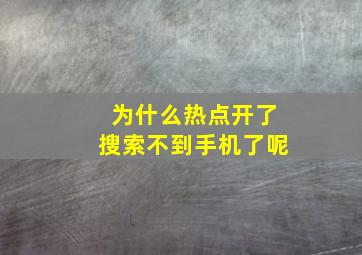 为什么热点开了
搜索不到手机了呢